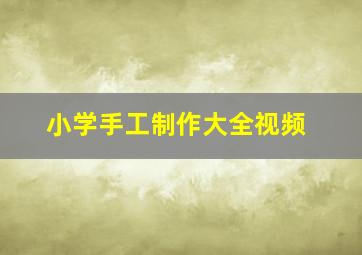 小学手工制作大全视频